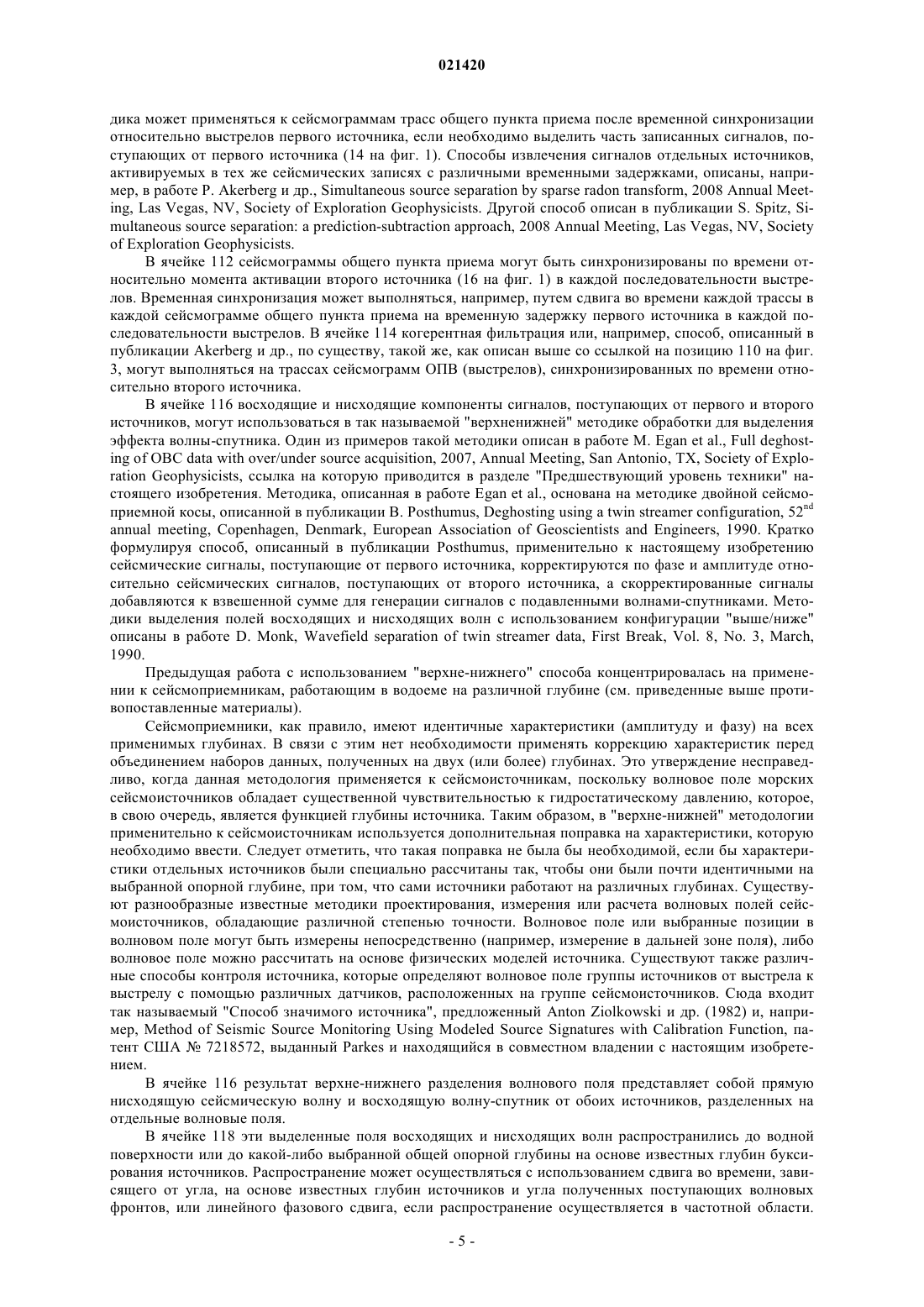 021420

дика может применяться к сейсмограммам трасс общего пункта приема после временной синхронизации относительно выстрелов первого источника, если необходимо выделить часть записанных сигналов, поступающих от первого источника (14 на фиг. 1). Способы извлечения сигналов отдельных источников, активируемых в тех же сейсмических записях с различными временными задержками, описаны, например, в работе P. Akerberg и др., Simultaneous source separation by sparse radon transform, 2008 Annual Meeting, Las Vegas, NV, Society of Exploration Geophysicists. Другой способ описан в публикации S. Spitz, Simultaneous source separation: a prediction-subtraction approach, 2008 Annual Meeting, Las Vegas, NV, Society of Exploration Geophysicists.

В ячейке 112 сейсмограммы общего пункта приема могут быть синхронизированы по времени относительно момента активации второго источника (16 на фиг. 1) в каждой последовательности выстрелов. Временная синхронизация может выполняться, например, путем сдвига во времени каждой трассы в каждой сейсмограмме общего пункта приема на временную задержку первого источника в каждой последовательности выстрелов. В ячейке 114 когерентная фильтрация или, например, способ, описанный в публикации Akerberg и др., по существу, такой же, как описан выше со ссылкой на позицию 110 на фиг. 3, могут выполняться на трассах сейсмограмм ОПВ (выстрелов), синхронизированных по времени относительно второго источника.

В ячейке 116 восходящие и нисходящие компоненты сигналов, поступающих от первого и второго источников, могут использоваться в так называемой "верхненижней" методике обработки для выделения эффекта волны-спутника. Один из примеров такой методики описан в работе M. Egan et al., Full deghosting of OBC data with over/under source acquisition, 2007, Annual Meeting, San Antonio, TX, Society of Exploration Geophysicists, ссылка на которую приводится в разделе "Предшествующий уровень техники" настоящего изобретения. Методика, описанная в работе Egan et al., основана на методике двойной сейсмоприемной косы, описанной в публикации B. Posthumus, Deghosting using a twin streamer configuration, $52^{nd}$ annual meeting, Copenhagen, Denmark, European Association of Geoscientists and Engineers, 1990. Кратко формулируя способ, описанный в публикации Posthumus, применительно к настоящему изобретению сейсмические сигналы, поступающие от первого источника, корректируются по фазе и амплитуде относительно сейсмических сигналов, поступающих от второго источника, а скорректированные сигналы добавляются к взвешенной сумме для генерации сигналов с подавленными волнами-спутниками. Методики выделения полей восходящих и нисходящих волн с использованием конфигурации "выше/ниже" описаны в работе D. Monk, Wavefield separation of twin streamer data, First Break, Vol. 8, No. 3, March, 1990.

Предыдущая работа с использованием "верхне-нижнего" способа концентрировалась на применении к сейсмоприемникам, работающим в водоеме на различной глубине (см. приведенные выше противопоставленные материалы).

Сейсмоприемники, как правило, имеют идентичные характеристики (амплитуду и фазу) на всех применимых глубинах. В связи с этим нет необходимости применять коррекцию характеристик перед объединением наборов данных, полученных на двух (или более) глубинах. Это утверждение несправедливо, когда данная методология применяется к сейсмоисточникам, поскольку волновое поле морских сейсмоисточников обладает существенной чувствительностью к гидростатическому давлению, которое, в свою очередь, является функцией глубины источника. Таким образом, в "верхне-нижней" методологии применительно к сейсмоисточникам используется дополнительная поправка на характеристики, которую необходимо ввести. Следует отметить, что такая поправка не была бы необходимой, если бы характеристики отдельных источников были специально рассчитаны так, чтобы они были почти идентичными на выбранной опорной глубине, при том, что сами источники работают на различных глубинах. Существуют разнообразные известные методики проектирования, измерения или расчета волновых полей сейсмоисточников, обладающие различной степенью точности. Волновое поле или выбранные позиции в волновом поле могут быть измерены непосредственно (например, измерение в дальней зоне поля), либо волновое поле можно рассчитать на основе физических моделей источника. Существуют также различные способы контроля источника, которые определяют волновое поле группы источников от выстрела к выстрелу с помощью различных датчиков, расположенных на группе сейсмоисточников. Сюда входит так называемый "Способ значимого источника", предложенный Anton Ziolkowski и др. (1982) и, например, Method of Seismic Source Monitoring Using Modeled Source Signatures with Calibration Function, патент США № 7218572, выданный Parkes и находящийся в совместном владении с настоящим изобретением.

В ячейке 116 результат верхне-нижнего разделения волнового поля представляет собой прямую нисходящую сейсмическую волну и восходящую волну-спутник от обоих источников, разделенных на отдельные волновые поля.

В ячейке 118 эти выделенные поля восходящих и нисходящих волн распространились до водной поверхности или до какой-либо выбранной общей опорной глубины на основе известных глубин буксирования источников. Распространение может осуществляться с использованием сдвига во времени, зависящего от угла, на основе известных глубин источников и угла полученных поступающих волновых фронтов, или линейного фазового сдвига, если распространение осуществляется в частотной области.

- 5 -